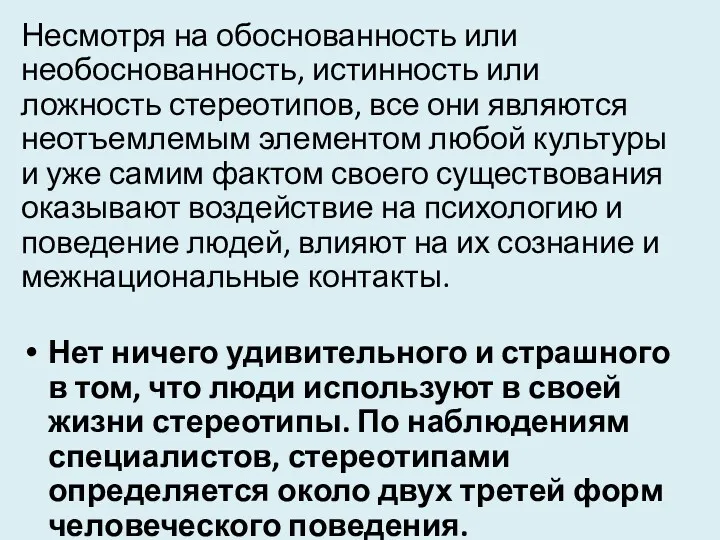 Несмотря на обоснованность или необоснованность, истинность или ложность стереотипов, все они являются неотъемлемым элементом любой культуры и уже самим фактом своего существования оказывают воздействие на психологию и поведение людей, влияют на их сознание и межнациональные контакты.

• Нет ничего удивительного и страшного в том, что люди используют в своей жизни стереотипы. По наблюдениям специалистов, стереотипами определяется около двух третей форм человеческого поведения.